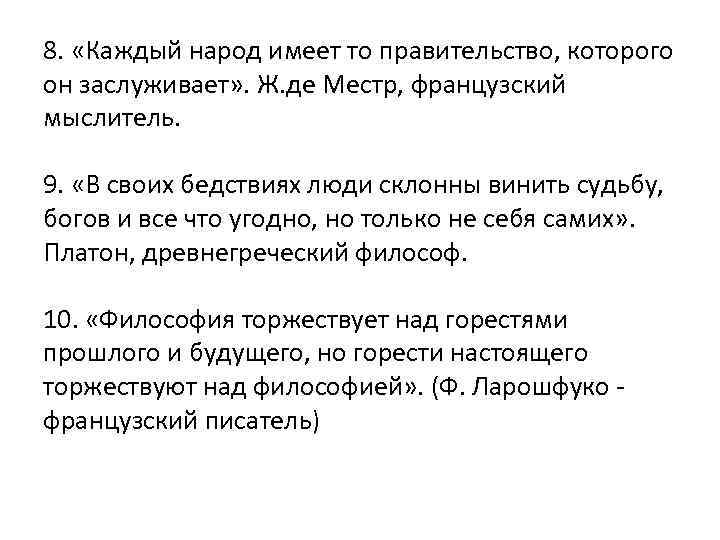 8. «Каждый народ имеет то правительство, которого он заслуживает». Ж.де Местр, французский мыслитель.

9. «В своих бедствиях люди склонны винить судьбу, богов и все что угодно, но только не себя самих». Платон, древнегреческий философ.

10. «Философия торжествует над горестями прошлого и будущего, но горести настоящего торжествуют над философией». (Ф. Ларошфуко - французский писатель)